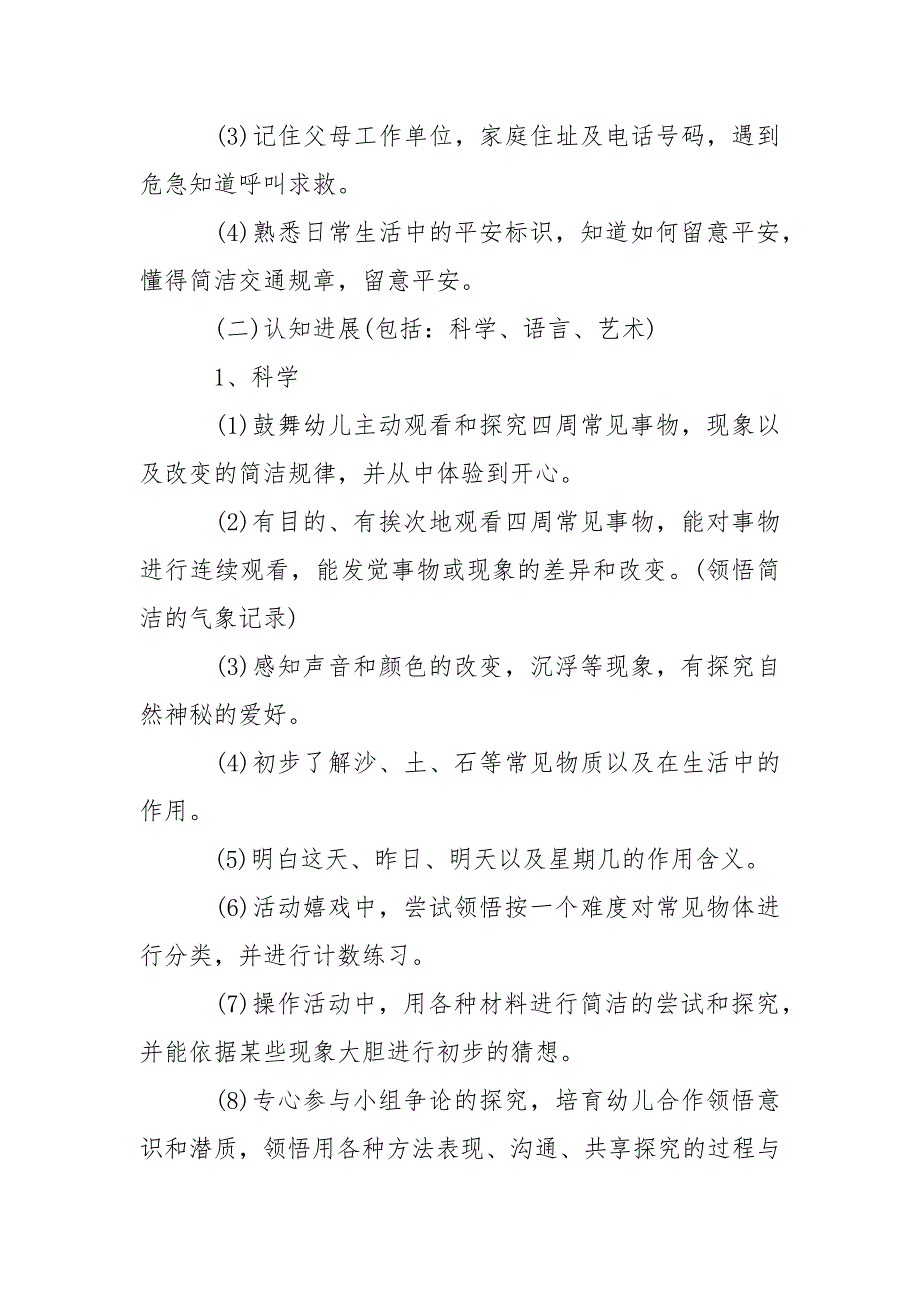 (3)记住父母工作单位，家庭住址及电话号码，遇到危急知道呼叫求救。

(4)熟悉日常生活中的平安标识，知道如何留意平安，懂得简洁交通规章，留意平安。

(二)认知进展(包括：科学、语言、艺术)

1、科学

(1)鼓舞幼儿主动观看和探究四周常见事物，现象以及改变的简洁规律，并从中体验到开心。

(2)有目的、有挨次地观看四周常见事物，能对事物进行连续观看，能发觉事物或现象的差异和改变。(领悟简洁的气象记录)

(3)感知声音和颜色的改变，沉浮等现象，有探究自然神秘的爱好。

(4)初步了解沙、土、石等常见物质以及在生活中的作用。

(5)明白这天、昨日、明天以及星期几的作用含义。

(6)活动嬉戏中，尝试领悟按一个难度对常见物体进行分类，并进行计数练习。

(7)操作活动中，用各种材料进行简洁的尝试和探究，并能依据某些现象大胆进行初步的猜想。

(8)专心参与小组争论的探究，培育幼儿合作领悟意识和潜质，领悟用各种方法表现、沟通、共享探究的过程与